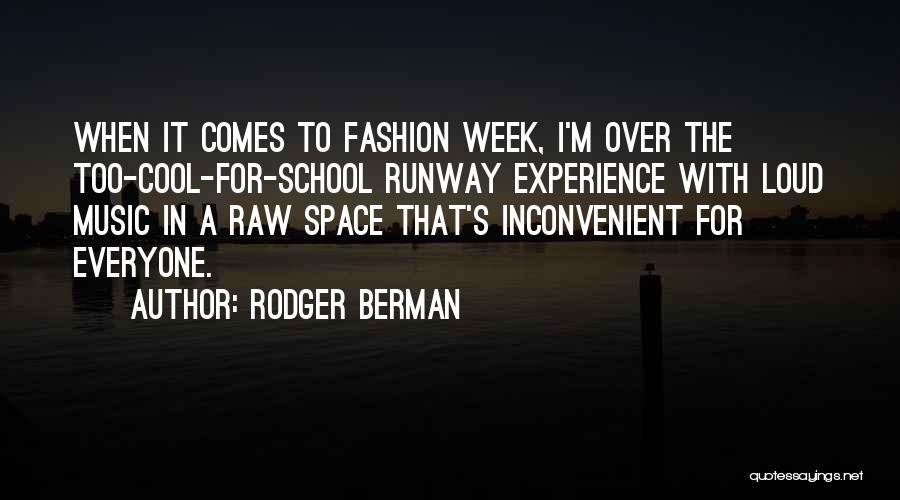 WHEN IT COMES TO FASHION WEEK, I'M OVER THE TOO-COOL-FOR-SCHOOL RUNWAY EXPERIENCE WITH LOUD MUSIC IN A RAW SPACE THAT'S INCONVENIENT FOR EVERYONE.

AUTHOR: RODGER BERMAN

quotessayings.net